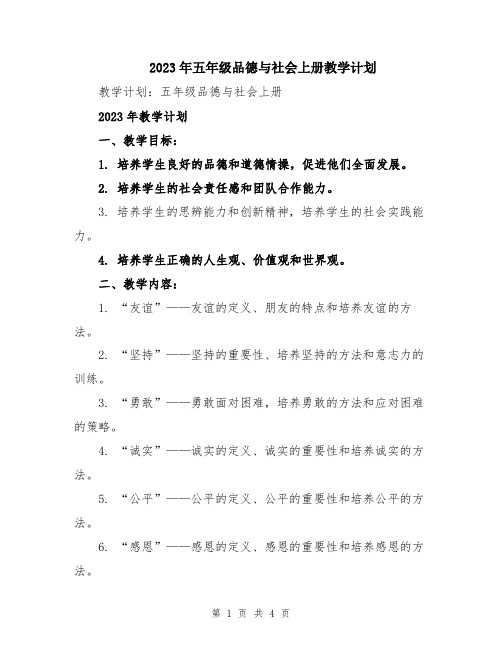 2023年五年级品德与社会上册教学计划

教学计划：五年级品德与社会上册

2023年教学计划

一、教学目标：

1. 培养学生良好的品德和道德情操，促进他们全面发展。

2. 培养学生的社会责任感和团队合作能力。

3. 培养学生的思辨能力和创新精神，培养学生的社会实践能力。

4. 培养学生正确的人生观、价值观和世界观。

二、教学内容：

1. “友谊”——友谊的定义、朋友的特点和培养友谊的方法。

2. “坚持”——坚持的重要性、培养坚持的方法和意志力的训练。

3. “勇敢”——勇敢面对困难，培养勇敢的方法和应对困难的策略。

4. “诚实”——诚实的定义、诚实的重要性和培养诚实的方法。

5. “公平”——公平的定义、公平的重要性和培养公平的方法。

6. “感恩”——感恩的定义、感恩的重要性和培养感恩的方法。

第 1 页 共 4 页